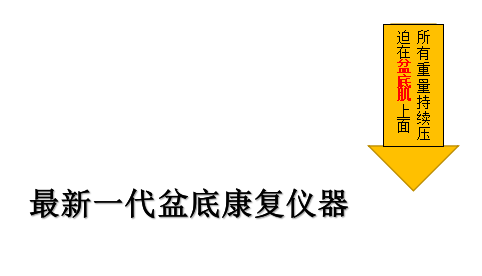 所有重量持续压迫在盆底肌上面

最新一代盆底康复仪器